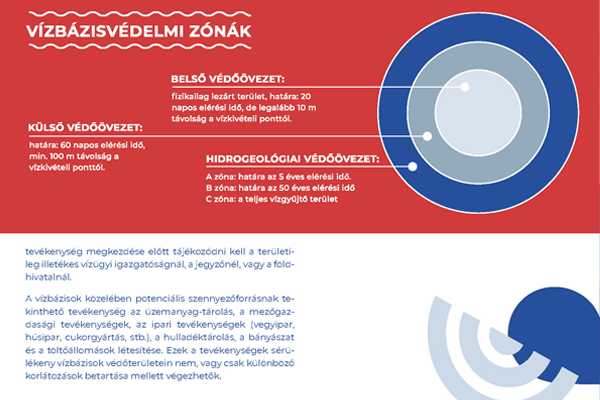 VÍZBÁZISVÉDELMI ZÓNÁK

BELSŐ VÉDŐÖVEZET:
fizikailag lezárt terület, határa: 20 napos elérési idő, de legalább 10 m távolság a vízkivételi ponttól.

KÜLSŐ VÉDŐÖVEZET:
határa: 60 napos elérési idő, min. 100 m távolság a vízkivételi ponttól.

HIDROGEOLÓGIAI VÉDŐÖVEZET:
A zóna: határa az 5 éves elérési idő.
B zóna: határa az 50 éves elérési idő
C zóna: a teljes vízgyűjtő terület

tevékenység megkezdése előtt tájékozódni kell a területileg illetékes vízügyi igazgatóságnál, a jegyzőnél, vagy a földhivatalnál.

A vízbázisok közelében potenciális szennyezőforrásnak tekinthető tevékenység az üzemanyag-tárolás, a mezőgazdasági tevékenységek, az ipari tevékenységek (vegyipar, húsipar, cukorgyártás, stb.), a hulladéktárolás, a bányászat és a töltőállomások létesítése. Ezek a tevékenységek sérülékeny vízbázisok védőterületein nem, vagy csak különböző korlátozások betartása mellett végezhetők.